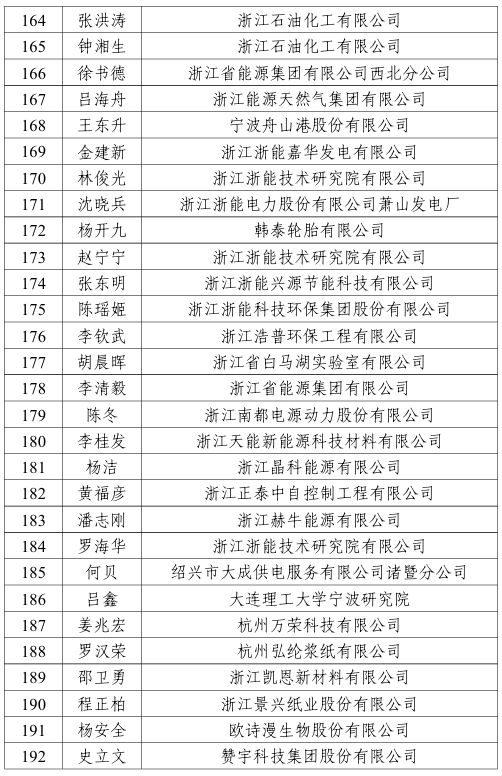 | 164 | 张洪涛 | 浙江石油化工有限公司 |
|---|---|---|
| 165 | 钟湘生 | 浙江石油化工有限公司 |
| 166 | 徐书德 | 浙江省能源集团有限公司西北分公司 |
| 167 | 吕海舟 | 浙江能源天然气集团有限公司 |
| 168 | 王东升 | 宁波舟山港股份有限公司 |
| 169 | 金建新 | 浙江浙能嘉华发电有限公司 |
| 170 | 林俊光 | 浙江浙能技术研究院有限公司 |
| 171 | 沈晓兵 | 浙江浙能电力股份有限公司萧山发电厂 |
| 172 | 杨开九 | 韩泰轮胎有限公司 |
| 173 | 赵宁宁 | 浙江浙能技术研究院有限公司 |
| 174 | 张东明 | 浙江浙能兴源节能科技有限公司 |
| 175 | 陈瑶姬 | 浙江浙能科技环保集团股份有限公司 |
| 176 | 李钦武 | 浙江浩普环保工程有限公司 |
| 177 | 胡晨晖 | 浙江省白马湖实验室有限公司 |
| 178 | 李清毅 | 浙江省能源集团有限公司 |
| 179 | 陈冬 | 浙江南都电源动力股份有限公司 |
| 180 | 李桂发 | 浙江天能新能源科技材料有限公司 |
| 181 | 杨洁 | 浙江晶科能源有限公司 |
| 182 | 黄福彦 | 浙江正泰中自控制工程有限公司 |
| 183 | 潘志刚 | 浙江赫牛能源有限公司 |
| 184 | 罗海华 | 浙江浙能技术研究院有限公司 |
| 185 | 何贝 | 绍兴市大成供电服务有限公司诸暨分公司 |
| 186 | 吕鑫 | 大连理工大学宁波研究院 |
| 187 | 姜兆宏 | 杭州万荣科技有限公司 |
| 188 | 罗汉荣 | 杭州弘纶浆纸有限公司 |
| 189 | 邵卫勇 | 浙江凯恩新材料有限公司 |
| 190 | 程正柏 | 浙江景兴纸业股份有限公司 |
| 191 | 杨安全 | 欧诗漫生物股份有限公司 |
| 192 | 史立文 | 赞宇科技集团股份有限公司 |